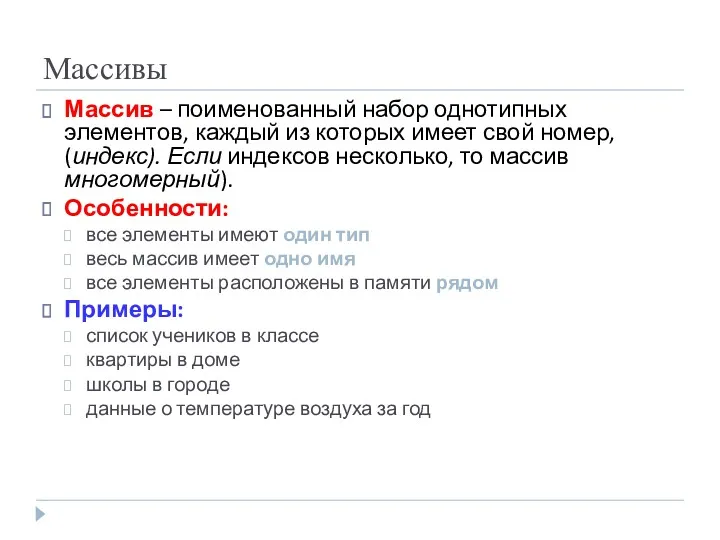 Массивы

Массив – поименованный набор однотипных элементов, каждый из которых имеет свой номер, (индекс). Если индексов несколько, то массив многомерный).

Особенности:

все элементы имеют один тип

весь массив имеет одно имя

все элементы расположены в памяти рядом

Примеры:

список учеников в классе

квартиры в доме

школы в городе

данные о температуре воздуха за год